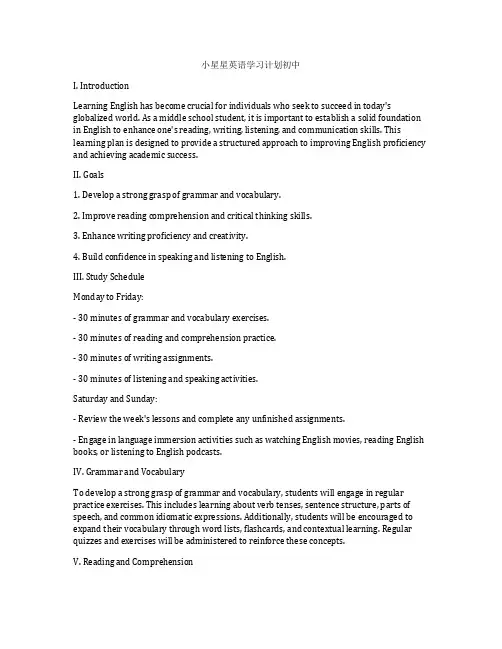 小星星英语学习计划初中

I. Introduction

Learning English has become crucial for individuals who seek to succeed in today's globalized world. As a middle school student, it is important to establish a solid foundation in English to enhance one's reading, writing, listening, and communication skills. This learning plan is designed to provide a structured approach to improving English proficiency and achieving academic success.

II. Goals

1. Develop a strong grasp of grammar and vocabulary.

2. Improve reading comprehension and critical thinking skills.

3. Enhance writing proficiency and creativity.

4. Build confidence in speaking and listening to English.

III. Study Schedule

Monday to Friday:

- 30 minutes of grammar and vocabulary exercises.

- 30 minutes of reading and comprehension practice.

- 30 minutes of writing assignments.

- 30 minutes of listening and speaking activities.

Saturday and Sunday:

- Review the week's lessons and complete any unfinished assignments.

- Engage in language immersion activities such as watching English movies, reading English books, or listening to English podcasts.

IV. Grammar and Vocabulary

To develop a strong grasp of grammar and vocabulary, students will engage in regular practice exercises. This includes learning about verb tenses, sentence structure, parts of speech, and common idiomatic expressions. Additionally, students will be encouraged to expand their vocabulary through word lists, flashcards, and contextual learning. Regular quizzes and exercises will be administered to reinforce these concepts.

V. Reading and Comprehension